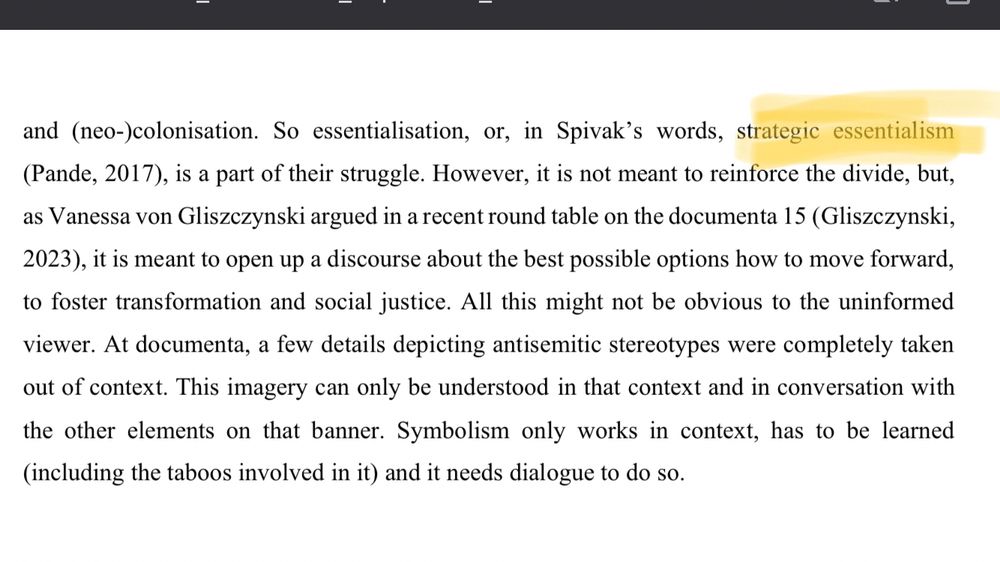 and (neo-)colonisation. So essentialisation, or, in Spivak's words, strategic essentialism (Pande, 2017), is a part of their struggle. However, it is not meant to reinforce the divide, but, as Vanessa von Gliszczynski argued in a recent round table on the documenta 15 (Gliszczynski, 2023), it is meant to open up a discourse about the best possible options how to move forward, to foster transformation and social justice. All this might not be obvious to the uninformed viewer. At documenta, a few details depicting antisemitic stereotypes were completely taken out of context. This imagery can only be understood in that context and in conversation with the other elements on that banner. Symbolism only works in context, has to be learned (including the taboos involved in it) and it needs dialogue to do so.